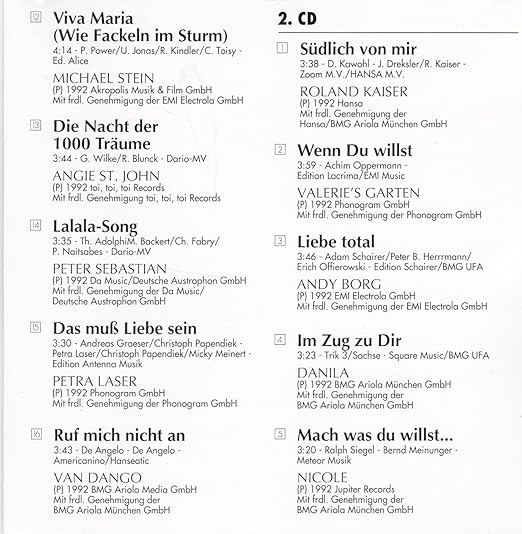 12 Viva Maria
(Wie Fackeln im Sturm)
4:14 - P. Power/U. Jonas/R. Kindler/C. Toisy - Ed. Alice

MICHAEL STEIN
(P) 1992 Akropolis Musik & Film GmbH
Mit frdl. Genehmigung der EMI Electrola GmbH

13 Die Nacht der
1000 Träume
3:44 - G. Wilke/R. Blunck - Dario-MV

ANGIE ST. JOHN
(P) 1992 toi, toi, toi Records
Mit frdl. Genehmigung toi, toi, toi Records

14 Lalala-Song
3:35 - Th. AdolphiM. Backert/Ch. Fabry/
P. Naitsabes - Dario-MV

PETER SEBASTIAN
(P) 1992 Da Music/Deutsche Austrophon GmbH
Mit frdl. Genehmigung der Da Music/
Deutsche Austrophon GmbH

15 Das muß Liebe sein
3:30 - Andreas Graeser/Christoph Papendiek - Petra Laser/Christoph Papendiek/Micky Meinert - Edition Antenna Musik

PETRA LASER
(P) 1992 Phonogram GmbH
Mit frdl. Genehmigung der Phonogram GmbH

16 Ruf mich nicht an
3:43 - De Angelo - De Angelo - Americanino/Hanseatic

VAN DANGO
(P) 1992 BMG Ariola Media GmbH
Mit frdl. Genehmigung der
BMG Ariola München GmbH

2. CD

1 Südlich von mir
3:38 - D. Kawohl - J. Dreksler/R. Kaiser - Zoom M.V./HANSA M.V.

ROLAND KAISER
(P) 1992 Hansa
Mit frdl. Genehmigung der
Hansa/BMG Ariola München GmbH

2 Wenn Du willst
3:59 - Achim Oppermann - Edition Lacrima/EMI Music

VALERIE'S GARTEN
(P) 1992 Phonogram GmbH
Mit frdl. Genehmigung der Phonogram GmbH

3 Liebe total
3:46 - Adam Schairer/Peter B. Herrrmann/
Erich Offierowski - Edition Schairer/BMG UFA

ANDY BORG
(P) 1992 EMI Electrola GmbH
Mit frdl. Genehmigung der EMI Electrola GmbH

4 Im Zug zu Dir
3:23 - Trik 3/Sachse - Square Music/BMG UFA

DANILA
(P) 1992 BMG Ariola München GmbH
Mit frdl. Genehmigung der
BMG Ariola München GmbH

5 Mach was du willst...
3:20 - Ralph Siegel - Bernd Meinunger - Meteor Musik

NICOLE
(P) 1992 Jupiter Records
Mit frdl. Genehmigung der
BMG Ariola München GmbH